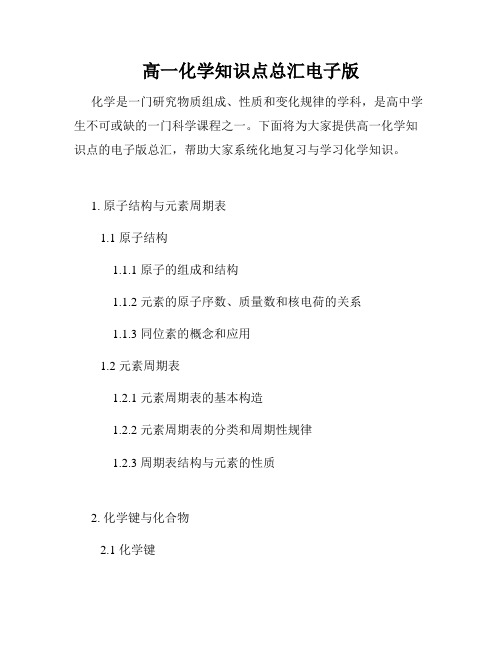 高一化学知识点总汇电子版

化学是一门研究物质组成、性质和变化规律的学科，是高中学生不可或缺的一门科学课程之一。下面将为大家提供高一化学知识点的电子版总汇，帮助大家系统化地复习与学习化学知识。

1. 原子结构与元素周期表

1.1 原子结构

1.1.1 原子的组成和结构

1.1.2 元素的原子序数、质量数和核电荷的关系

1.1.3 同位素的概念和应用

1.2 元素周期表

1.2.1 元素周期表的基本构造

1.2.2 元素周期表的分类和周期性规律

1.2.3 周期表结构与元素的性质

2. 化学键与化合物

2.1 化学键